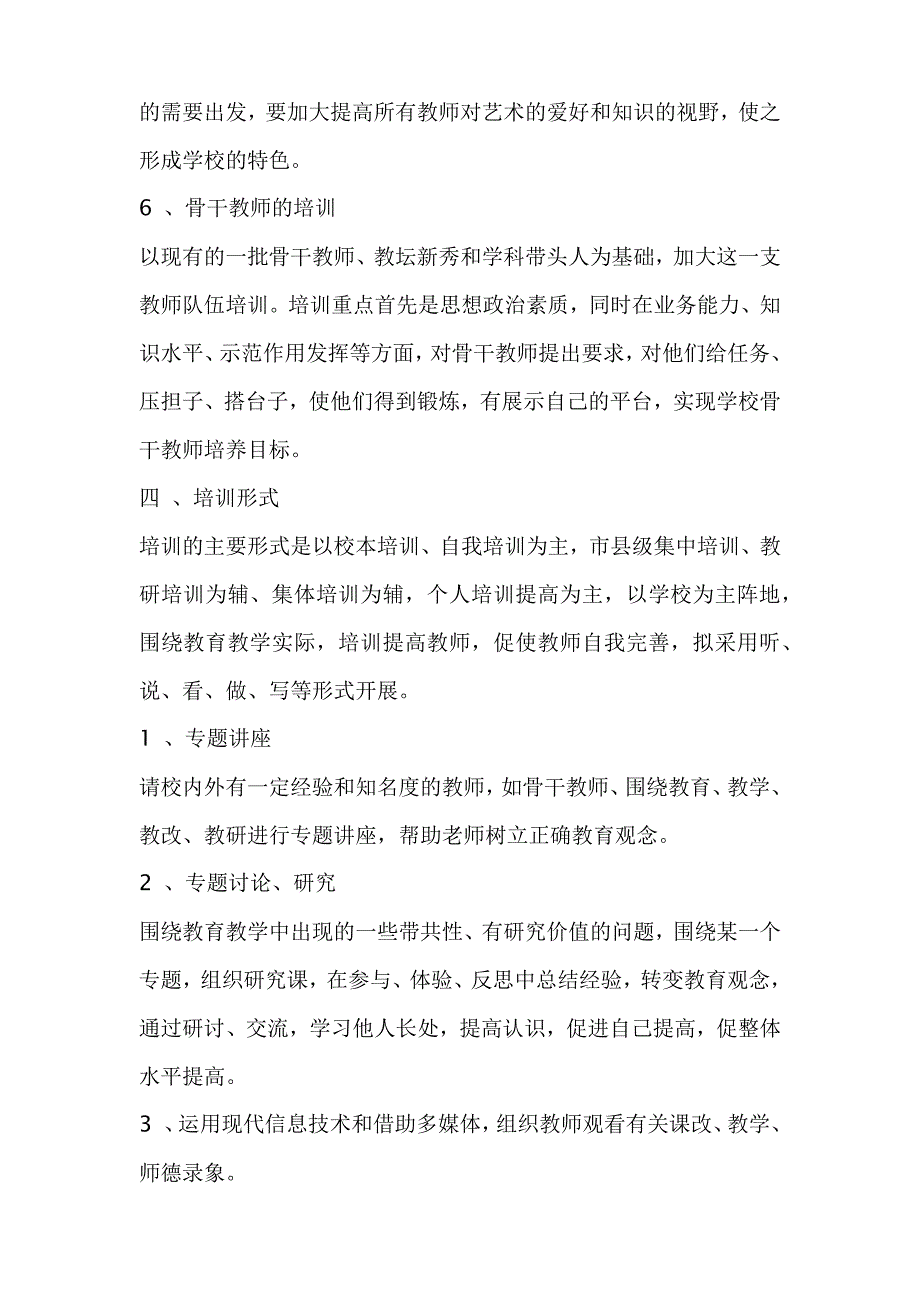 的需要出发，要加大提高所有教师对艺术的爱好和知识的视野，使之形成学校的特色。

6 、骨干教师的培训

以现有的一批骨干教师、教坛新秀和学科带头人为基础，加大这一支教师队伍培训。培训重点首先是思想政治素质，同时在业务能力、知识水平、示范作用发挥等方面，对骨干教师提出要求，对他们给任务、压担子、搭台子，使他们得到锻炼，有展示自己的平台，实现学校骨干教师培养目标。

四 、培训形式

培训的主要形式是以校本培训、自我培训为主，市县级集中培训、教研培训为辅、集体培训为辅，个人培训提高为主，以学校为主阵地，围绕教育教学实际，培训提高教师，促使教师自我完善，拟采用听、说、看、做、写等形式开展。

1 、专题讲座

请校内外有一定经验和知名度的教师，如骨干教师、围绕教育、教学、教改、教研进行专题讲座，帮助老师树立正确教育观念。

2 、专题讨论、研究

围绕教育教学中出现的一些带共性、有研究价值的问题，围绕某一个专题，组织研究课，在参与、体验、反思中总结经验，转变教育观念，通过研讨、交流，学习他人长处，提高认识，促进自己提高，促整体水平提高。

3 、运用现代信息技术和借助多媒体，组织教师观看有关课改、教学、师德录象。